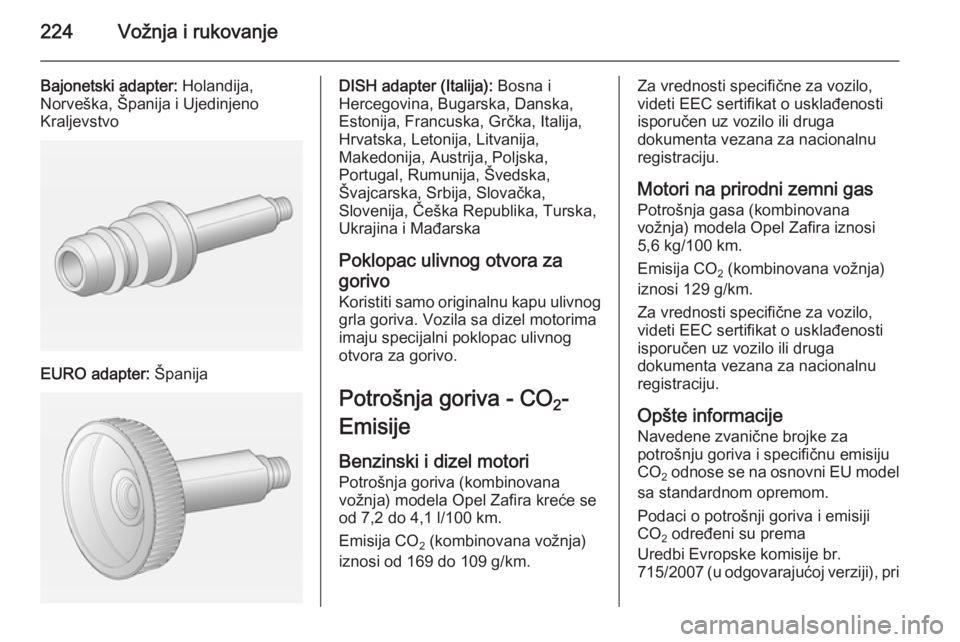 224 Vožnja i rukovanje

Bajonetski adapter: Holandija, Norveška, Španija i Ujedinjeno Kraljevstvo

EURO adapter: Španija

DISH adapter (Italija): Bosna i Hercegovina, Bugarska, Danska, Estonija, Francuska, Grčka, Italija, Hrvatska, Letonija, Litvanija, Makedonija, Austrija, Poljska, Portugal, Rumunija, Švedska, Švajcarska, Srbija, Slovačka, Slovenija, Češka Republika, Turska, Ukrajina i Mađarska

Poklopac ulivnog otvora za gorivo
Koristiti samo originalnu kapu ulivnog grla goriva. Vozila sa dizel motorima imaju specijalni poklopac ulivnog otvora za gorivo.

Potrošnja goriva - $CO_2$-Emisije

Benzinski i dizel motori
Potrošnja goriva (kombinovana vožnja) modela Opel Zafira kreće se od 7,2 do 4,1 l/100 km.

Emisija $CO_2$ (kombinovana vožnja) iznosi od 169 do 109 g/km.

Za vrednosti specifične za vozilo, videti EEC sertifikat o usklađenosti isporučen uz vozilo ili druga dokumenta vezana za nacionalnu registraciju.

Motori na prirodni zemni gas
Potrošnja gasa (kombinovana vožnja) modela Opel Zafira iznosi 5,6 kg/100 km.

Emisija $CO_2$ (kombinovana vožnja) iznosi 129 g/km.

Za vrednosti specifične za vozilo, videti EEC sertifikat o usklađenosti isporučen uz vozilo ili druga dokumenta vezana za nacionalnu registraciju.

Opšte informacije
Navedene zvanične brojke za potrošnju goriva i specifičnu emisiju $CO_2$ odnose se na osnovni EU model sa standardnom opremom.

Podaci o potrošnji goriva i emisiji $CO_2$ određeni su prema Uredbi Evropske komisije br. 715/2007 (u odgovarajućoj verziji), pri

carmanualsonline.info